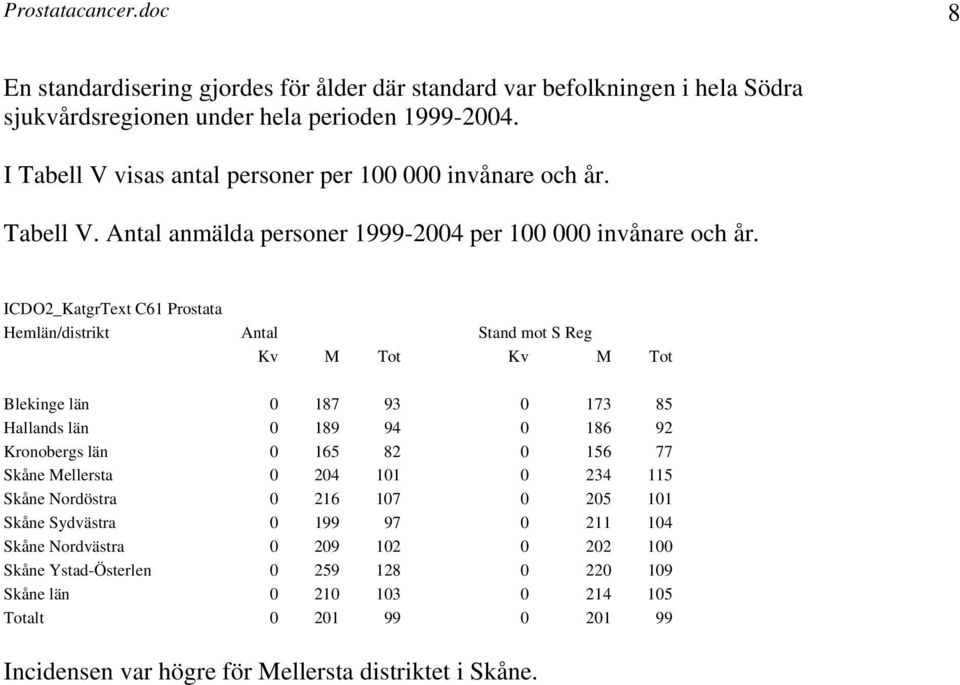 Prostatacancer.doc

8

En standardisering gjordes för ålder där standard var befolkningen i hela Södra sjukvårdsregionen under hela perioden 1999-2004.

I Tabell V visas antal personer per 100 000 invånare och år.

Tabell V. Antal anmälda personer 1999-2004 per 100 000 invånare och år.

ICDO2_KatgrText C61 Prostata

| Hemlän/distrikt | Antal | | | Stand mot S Reg | | |
|---|---|---|---|---|---|---|
| | Kv | M | Tot | Kv | M | Tot |
| Blekinge län | 0 | 187 | 93 | 0 | 173 | 85 |
| Hallands län | 0 | 189 | 94 | 0 | 186 | 92 |
| Kronobergs län | 0 | 165 | 82 | 0 | 156 | 77 |
| Skåne Mellersta | 0 | 204 | 101 | 0 | 234 | 115 |
| Skåne Nordöstra | 0 | 216 | 107 | 0 | 205 | 101 |
| Skåne Sydvästra | 0 | 199 | 97 | 0 | 211 | 104 |
| Skåne Nordvästra | 0 | 209 | 102 | 0 | 202 | 100 |
| Skåne Ystad-Österlen | 0 | 259 | 128 | 0 | 220 | 109 |
| Skåne län | 0 | 210 | 103 | 0 | 214 | 105 |
| Totalt | 0 | 201 | 99 | 0 | 201 | 99 |

Incidensen var högre för Mellersta distriktet i Skåne.